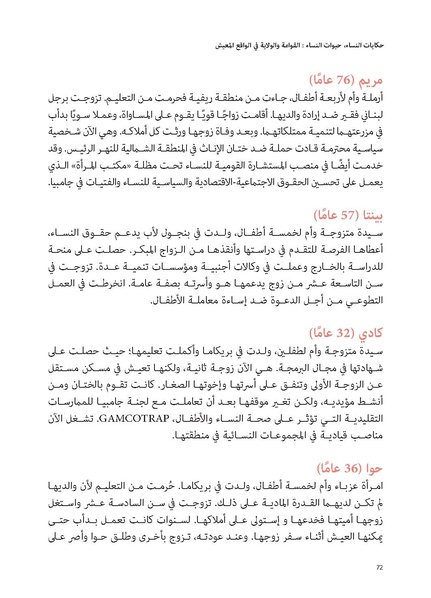 حكايات النساء، حيوات النساء : القوامة والولاية في الواقع المعيش

مريم (76 عامًا)

أرملة وأم لأربعة أطفال، جاءت من منطقة ريفية فحرمت من التعليم. تزوجت برجل لبناني فقير ضد إرادة والديها. أقامت زواجًا قويًا يقوم على المساواة، وعملا سويًا بدأب في مزرعتهما لتنمية ممتلكاتهما. وبعد وفاة زوجها ورثت كل أملاكه. وهي الآن شخصية سياسية محترمة قادت حملة ضد ختان الإناث في المنطقة الشمالية للنهر الرئيس. وقد خدمت أيضًا في منصب المستشارة القومية للنساء تحت مظلة «مكتب المرأة» الذي يعمل على تحسين الحقوق الاجتماعية-الاقتصادية والسياسية للنساء والفتيات في جامبيا.

بينتا (57 عامًا)

سيدة متزوجة وأم لخمسة أطفال، ولدت في بنجول لأب يدعم حقوق النساء، أعطاها الفرصة للتقدم في دراستها وأنقذها من الزواج المبكر. حصلت على منحة للدراسة بالخارج وعملت في وكالات أجنبية ومؤسسات تنمية عدة. تزوجت في سن التاسعة عشر من زوج يدعمها هو وأسرته بصفة عامة. انخرطت في العمل التطوعي من أجل الدعوة ضد إساءة معاملة الأطفال.

كادي (32 عامًا)

سيدة متزوجة وأم لطفلين، ولدت في بريكاما وأكملت تعليمها؛ حيث حصلت على شهادتها في مجال البرمجة. هي الآن زوجة ثانية، ولكنها تعيش في مسكن مستقل عن الزوجة الأولى وتنفق على أسرتها وإخوتها الصغار. كانت تقوم بالختان ومن أنشط مؤيديه، ولكن تغير موقفها بعد أن تعاملت مع لجنة جامبيا للممارسات التقليدية التي تؤثر على صحة النساء والأطفال، GAMCOTRAP. تشغل الآن مناصب قيادية في المجموعات النسائية في منطقتها.

حوا (36 عامًا)

امرأة عزباء وأم لخمسة أطفال، ولدت في بريكاما. حُرمت من التعليم لأن والديها لم تكن لديهما القدرة المادية على ذلك. تزوجت في سن السادسة عشر واستغل زوجها أميتها فخدعها و إستولى على أملاكها. لسنوات كانت تعمل بدأب حتى يمكنها العيش أثناء سفر زوجها. وعند عودته، تزوج بأخرى وطلق حوا وأصر على

72